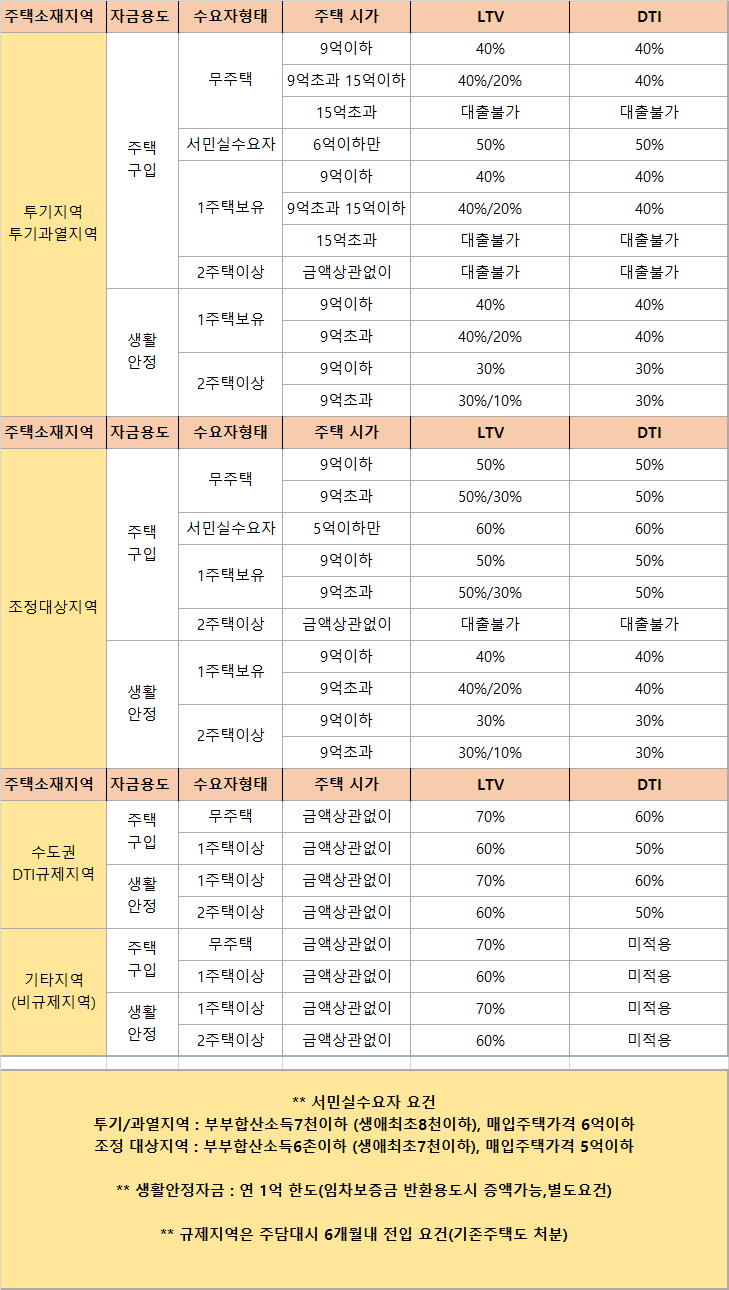 | 주택소재지역 | 자금용도 | 수요자형태 | 주택 시가 | LTV | DTI |
|---|---|---|---|---|---|
| 투기지역 투기과열지역 | 주택 구입 | 무주택 | 9억이하 | 40% | 40% |
| | | | 9억초과 15억이하 | 40%/20% | 40% |
| | | | 15억초과 | 대출불가 | 대출불가 |
| | | 서민실수요자 | 6억이하만 | 50% | 50% |
| | | 1주택보유 | 9억이하 | 40% | 40% |
| | | | 9억초과 15억이하 | 40%/20% | 40% |
| | | | 15억초과 | 대출불가 | 대출불가 |
| | | 2주택이상 | 금액상관없이 | 대출불가 | 대출불가 |
| | 생활 안정 | 1주택보유 | 9억이하 | 40% | 40% |
| | | | 9억초과 | 40%/20% | 40% |
| | | 2주택이상 | 9억이하 | 30% | 30% |
| | | | 9억초과 | 30%/10% | 30% |
| 주택소재지역 | 자금용도 | 수요자형태 | 주택 시가 | LTV | DTI |
| 조정대상지역 | 주택 구입 | 무주택 | 9억이하 | 50% | 50% |
| | | | 9억초과 | 50%/30% | 50% |
| | | 서민실수요자 | 5억이하만 | 60% | 60% |
| | | 1주택보유 | 9억이하 | 50% | 50% |
| | | | 9억초과 | 50%/30% | 50% |
| | | 2주택이상 | 금액상관없이 | 대출불가 | 대출불가 |
| | 생활 안정 | 1주택보유 | 9억이하 | 40% | 40% |
| | | | 9억초과 | 40%/20% | 40% |
| | | 2주택이상 | 9억이하 | 30% | 30% |
| | | | 9억초과 | 30%/10% | 30% |
| 주택소재지역 | 자금용도 | 수요자형태 | 주택 시가 | LTV | DTI |
| 수도권 DTI규제지역 | 주택 구입 | 무주택 | 금액상관없이 | 70% | 60% |
| | | 1주택이상 | 금액상관없이 | 60% | 50% |
| | 생활 안정 | 1주택이상 | 금액상관없이 | 70% | 60% |
| | | 2주택이상 | 금액상관없이 | 60% | 50% |
| 기타지역 (비규제지역) | 주택 구입 | 무주택 | 금액상관없이 | 70% | 미적용 |
| | | 1주택이상 | 금액상관없이 | 60% | 미적용 |
| | 생활 안정 | 1주택이상 | 금액상관없이 | 70% | 미적용 |
| | | 2주택이상 | 금액상관없이 | 60% | 미적용 |

** 서민실수요자 요건
투기/과열지역 : 부부합산소득7천이하 (생애최초8천이하), 매입주택가격 6억이하
조정 대상지역 : 부부합산소득6촌이하 (생애최초7천이하), 매입주택가격 5억이하

** 생활안정자금 : 연 1억 한도(임차보증금 반환용도시 증액가능,별도요건)

** 규제지역은 주담대시 6개월내 전입 요건(기존주택도 처분)